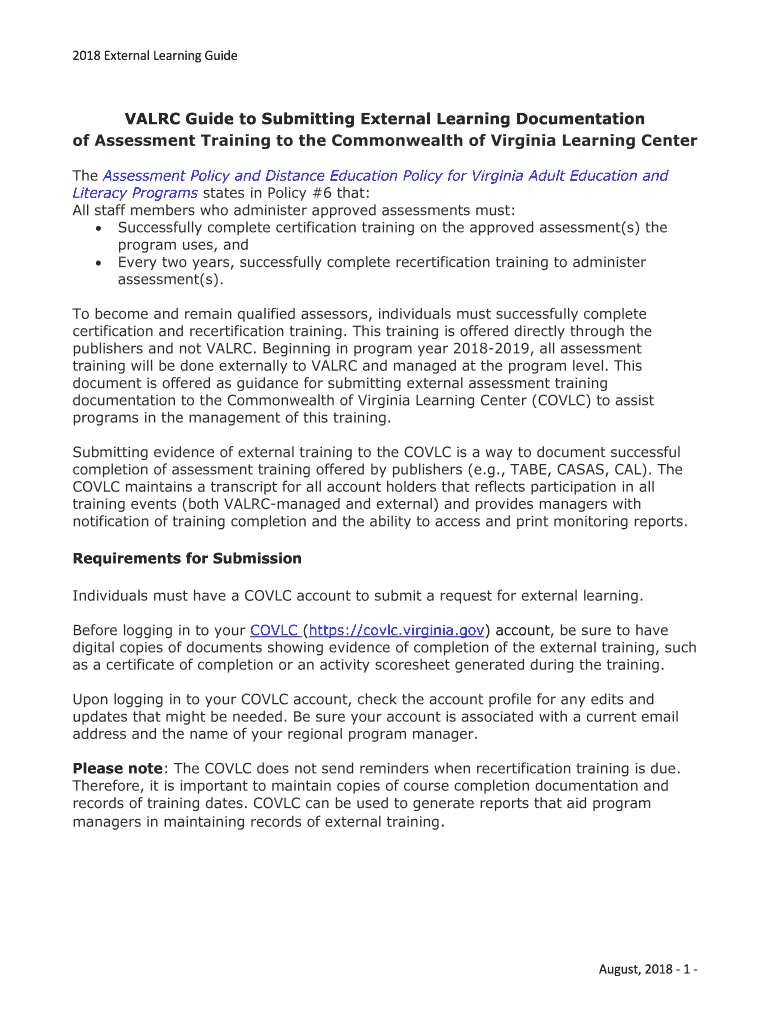 2018 External Learning Guide

VALRC Guide to Submitting External Learning Documentation of Assessment Training to the Commonwealth of Virginia Learning Center

The Assessment Policy and Distance Education Policy for Virginia Adult Education and Literacy Programs states in Policy #6 that:
All staff members who administer approved assessments must:
• Successfully complete certification training on the approved assessment(s) the program uses, and
• Every two years, successfully complete recertification training to administer assessment(s).

To become and remain qualified assessors, individuals must successfully complete certification and recertification training. This training is offered directly through the publishers and not VALRC. Beginning in program year 2018-2019, all assessment training will be done externally to VALRC and managed at the program level. This document is offered as guidance for submitting external assessment training documentation to the Commonwealth of Virginia Learning Center (COVLC) to assist programs in the management of this training.

Submitting evidence of external training to the COVLC is a way to document successful completion of assessment training offered by publishers (e.g., TABE, CASAS, CAL). The COVLC maintains a transcript for all account holders that reflects participation in all training events (both VALRC-managed and external) and provides managers with notification of training completion and the ability to access and print monitoring reports.

Requirements for Submission

Individuals must have a COVLC account to submit a request for external learning.

Before logging in to your COVLC (https://covlc.virginia.gov) account, be sure to have digital copies of documents showing evidence of completion of the external training, such as a certificate of completion or an activity scoresheet generated during the training.

Upon logging in to your COVLC account, check the account profile for any edits and updates that might be needed. Be sure your account is associated with a current email address and the name of your regional program manager.

Please note: The COVLC does not send reminders when recertification training is due. Therefore, it is important to maintain copies of course completion documentation and records of training dates. COVLC can be used to generate reports that aid program managers in maintaining records of external training.

August, 2018 - 1 -